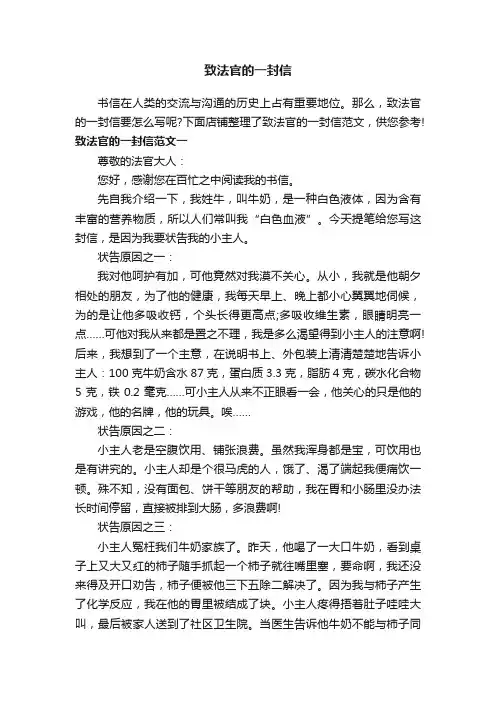 致法官的一封信

书信在人类的交流与沟通的历史上占有重要地位。那么，致法官的一封信要怎么写呢?下面店铺整理了致法官的一封信范文，供您参考!

致法官的一封信范文一

尊敬的法官大人：

您好，感谢您在百忙之中阅读我的书信。

先自我介绍一下，我姓牛，叫牛奶，是一种白色液体，因为含有丰富的营养物质，所以人们常叫我“白色血液”。今天提笔给您写这封信，是因为我要状告我的小主人。

状告原因之一：

我对他呵护有加，可他竟然对我漠不关心。从小，我就是他朝夕相处的朋友，为了他的健康，我每天早上、晚上都小心翼翼地伺候，为的是让他多吸收钙，个头长得更高点;多吸收维生素，眼睛明亮一点……可他对我从来都是置之不理，我是多么渴望得到小主人的注意啊!后来，我想到了一个主意，在说明书上、外包装上清清楚楚地告诉小主人：100 克牛奶含水 87 克，蛋白质 3.3 克，脂肪 4 克，碳水化合物 5 克，铁 0.2 毫克……可小主人从来不正眼看一会，他关心的只是他的游戏，他的名牌，他的玩具。唉……

状告原因之二：

小主人老是空腹饮用、铺张浪费。虽然我浑身都是宝，可饮用也是有讲究的。小主人却是个很马虎的人，饿了、渴了端起我便痛饮一顿。殊不知，没有面包、饼干等朋友的帮助，我在胃和小肠里没办法长时间停留，直接被排到大肠，多浪费啊!

状告原因之三：

小主人冤枉我们牛奶家族了。昨天，他喝了一大口牛奶，看到桌子上又大又红的柿子随手抓起一个柿子就往嘴里塞，要命啊，我还没来得及开口劝告，柿子便被他三下五除二解决了。因为我与柿子产生了化学反应，我在他的胃里被结成了块。小主人疼得捂着肚子哇哇大叫，最后被家人送到了社区卫生院。当医生告诉他牛奶不能与柿子同